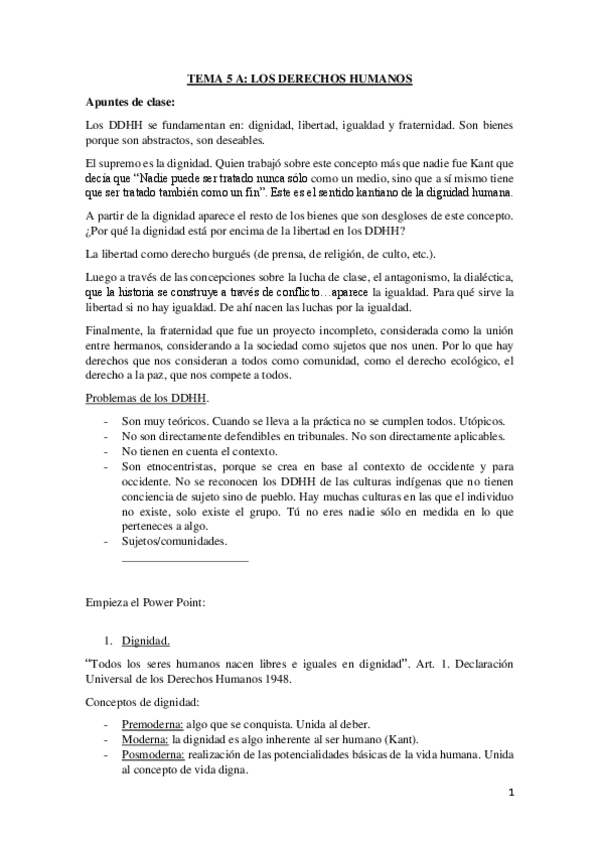 TEMA 5 A: LOS DERECHOS HUMANOS

Apuntes de clase:

Los DDHH se fundamentan en: dignidad, libertad, igualdad y fraternidad. Son bienes porque son abstractos, son deseables.

El supremo es la dignidad. Quien trabajó sobre este concepto más que nadie fue Kant que decía que "Nadie puede ser tratado nunca sólo como un medio, sino que a sí mismo tiene que ser tratado también como un fin". Este es el sentido kantiano de la dignidad humana.

A partir de la dignidad aparece el resto de los bienes que son desgloses de este concepto. ¿Por qué la dignidad está por encima de la libertad en los DDHH?

La libertad como derecho burgués (de prensa, de religión, de culto, etc.).

Luego a través de las concepciones sobre la lucha de clase, el antagonismo, la dialéctica, que la historia se construye a través de conflicto…aparece la igualdad. Para qué sirve la libertad si no hay igualdad. De ahí nacen las luchas por la igualdad.

Finalmente, la fraternidad que fue un proyecto incompleto, considerada como la unión entre hermanos, considerando a la sociedad como sujetos que nos unen. Por lo que hay derechos que nos consideran a todos como comunidad, como el derecho ecológico, el derecho a la paz, que nos compete a todos.

Problemas de los DDHH.

- Son muy teóricos. Cuando se lleva a la práctica no se cumplen todos. Utópicos.
- No son directamente defendibles en tribunales. No son directamente aplicables.
- No tienen en cuenta el contexto.
- Son etnocentristas, porque se crea en base al contexto de occidente y para occidente. No se reconocen los DDHH de las culturas indígenas que no tienen conciencia de sujeto sino de pueblo. Hay muchas culturas en las que el individuo no existe, solo existe el grupo. Tú no eres nadie sólo en medida en lo que perteneces a algo.
- Sujetos/comunidades.

Empieza el Power Point:

1. Dignidad.

"Todos los seres humanos nacen libres e iguales en dignidad". Art. 1. Declaración Universal de los Derechos Humanos 1948.

Conceptos de dignidad:

- Premoderna: algo que se conquista. Unida al deber.
- Moderna: la dignidad es algo inherente al ser humano (Kant).
- Posmoderna: realización de las potencialidades básicas de la vida humana. Unida al concepto de vida digna.

1